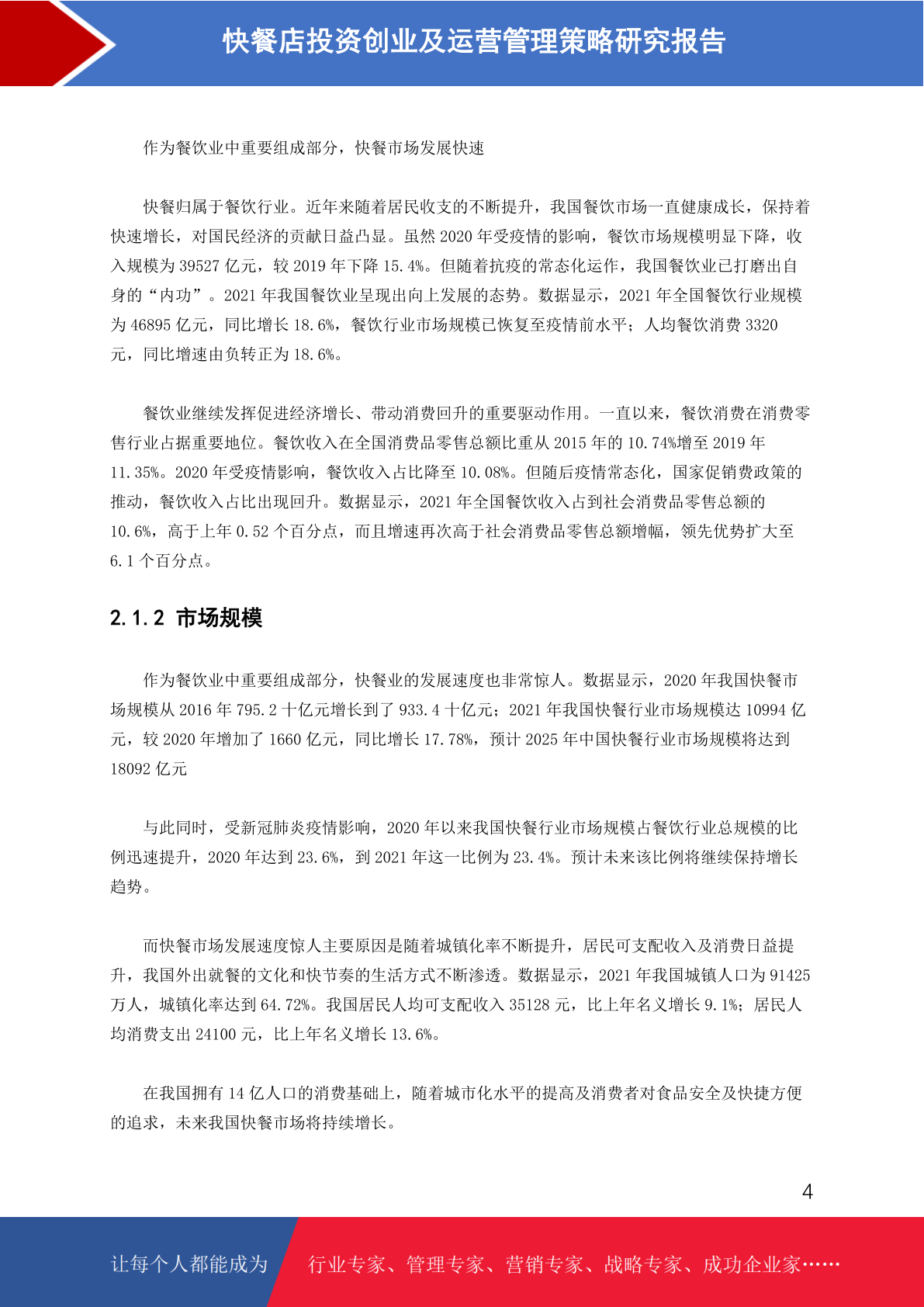 快餐店投资创业及运营管理策略研究报告

作为餐饮业中重要组成部分，快餐市场发展快速

快餐归属于餐饮行业。近年来随着居民收支的不断提升，我国餐饮市场一直健康成长，保持着快速增长，对国民经济的贡献日益凸显。虽然 2020 年受疫情的影响，餐饮市场规模明显下降，收入规模为 39527 亿元，较 2019 年下降 15.4%。但随着抗疫的常态化运作，我国餐饮业已打磨出自身的“内功”。2021 年我国餐饮业呈现出向上发展的态势。数据显示，2021 年全国餐饮行业规模为 46895 亿元，同比增长 18.6%，餐饮行业市场规模已恢复至疫情前水平；人均餐饮消费 3320 元，同比增速由负转正为 18.6%。

餐饮业继续发挥促进经济增长、带动消费回升的重要驱动作用。一直以来，餐饮消费在消费零售行业占据重要地位。餐饮收入在全国消费品零售总额比重从 2015 年的 10.74%增至 2019 年 11.35%。2020 年受疫情影响，餐饮收入占比降至 10.08%。但随后疫情常态化，国家促销费政策的推动，餐饮收入占比出现回升。数据显示，2021 年全国餐饮收入占到社会消费品零售总额的 10.6%，高于上年 0.52 个百分点，而且增速再次高于社会消费品零售总额增幅，领先优势扩大至 6.1 个百分点。

2.1.2 市场规模

作为餐饮业中重要组成部分，快餐业的发展速度也非常惊人。数据显示，2020 年我国快餐市场规模从 2016 年 795.2 十亿元增长到了 933.4 十亿元；2021 年我国快餐行业市场规模达 10994 亿元，较 2020 年增加了 1660 亿元，同比增长 17.78%，预计 2025 年中国快餐行业市场规模将达到 18092 亿元

与此同时，受新冠肺炎疫情影响，2020 年以来我国快餐行业市场规模占餐饮行业总规模的比例迅速提升，2020 年达到 23.6%，到 2021 年这一比例为 23.4%。预计未来该比例将继续保持增长趋势。

而快餐市场发展速度惊人主要原因是随着城镇化率不断提升，居民可支配收入及消费日益提升，我国外出就餐的文化和快节奏的生活方式不断渗透。数据显示，2021 年我国城镇人口为 91425 万人，城镇化率达到 64.72%。我国居民人均可支配收入 35128 元，比上年名义增长 9.1%；居民人均消费支出 24100 元，比上年名义增长 13.6%。

在我国拥有 14 亿人口的消费基础上，随着城市化水平的提高及消费者对食品安全及快捷方便的追求，未来我国快餐市场将持续增长。

4

让每个人都能成为 行业专家、管理专家、营销专家、战略专家、成功企业家……